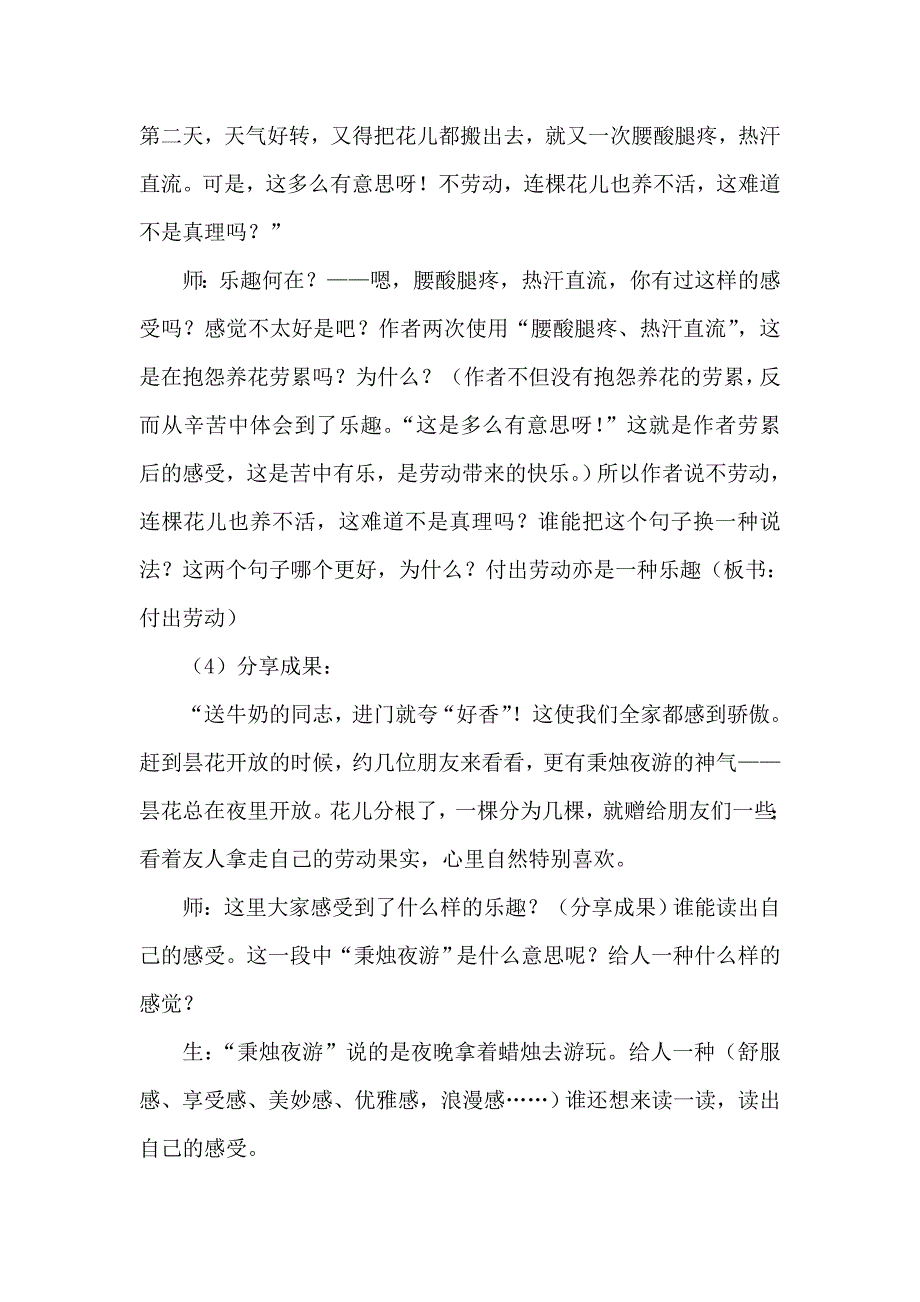 第二天，天气好转，又得把花儿都搬出去，就又一次腰酸腿疼，热汗直流。可是，这多么有意思呀！不劳动，连棵花儿也养不活，这难道不是真理吗？”

师：乐趣何在？——嗯，腰酸腿疼，热汗直流，你有过这样的感受吗？感觉不太好是吧？作者两次使用“腰酸腿疼、热汗直流”，这是在抱怨养花劳累吗？为什么？（作者不但没有抱怨养花的劳累，反而从辛苦中体会到了乐趣。“这是多么有意思呀！”这就是作者劳累后的感受，这是苦中有乐，是劳动带来的快乐。）所以作者说不劳动，连棵花儿也养不活，这难道不是真理吗？谁能把这个句子换一种说法？这两个句子哪个更好，为什么？付出劳动亦是一种乐趣（板书：付出劳动）

（4）分享成果：

“送牛奶的同志，进门就夸“好香”！这使我们全家都感到骄傲。赶到昙花开放的时候，约几位朋友来看看，更有秉烛夜游的神气——昙花总在夜里开放。花儿分根了，一棵分为几棵，就赠给朋友们一些；看着友人拿走自己的劳动果实，心里自然特别喜欢。

师：这里大家感受到了什么样的乐趣？（分享成果）谁能读出自己的感受。这一段中“秉烛夜游”是什么意思呢？给人一种什么样的感觉？

生：“秉烛夜游”说的是夜晚拿着蜡烛去游玩。给人一种（舒服感、享受感、美妙感、优雅感，浪漫感……）谁还想来读一读，读出自己的感受。